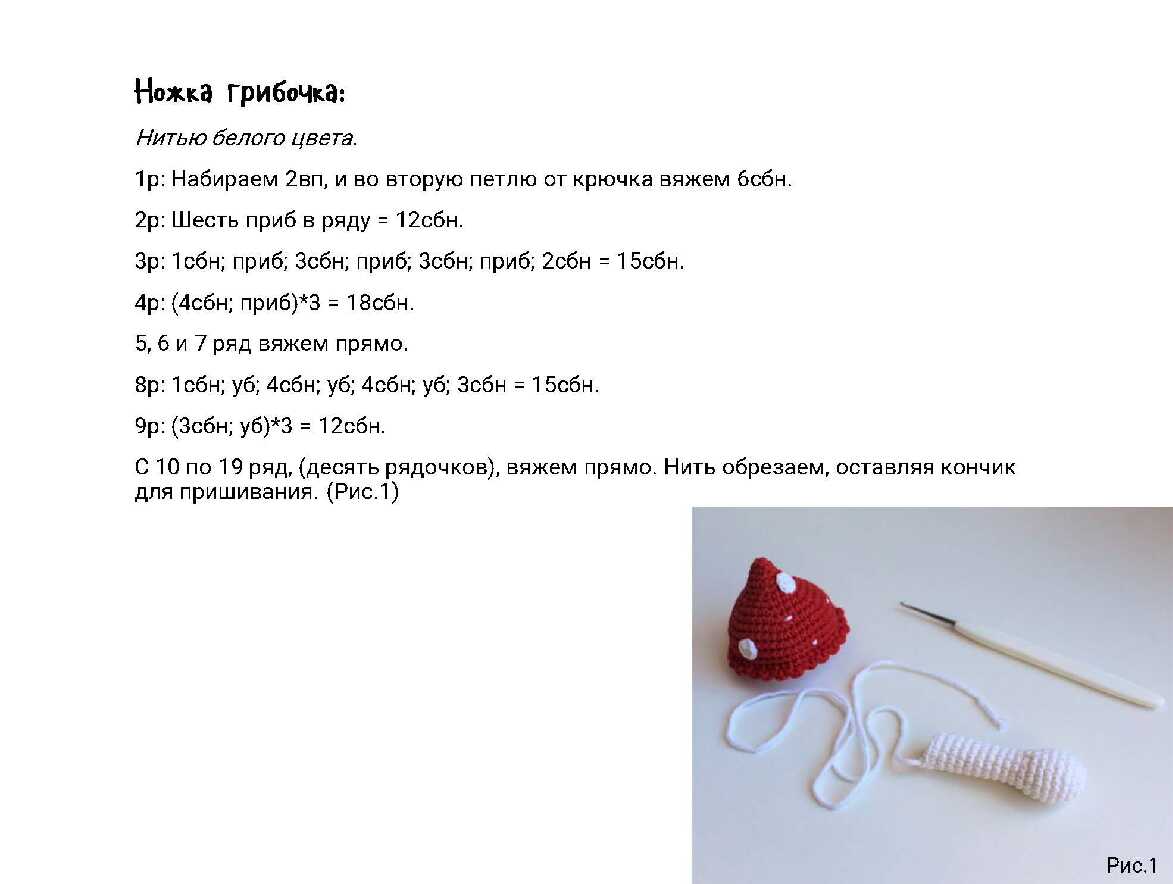 Ножка грибочка:

Нитью белого цвета.

1р: Набираем 2вп, и во вторую петлю от крючка вяжем 6сбн.

2р: Шесть приб в ряду = 12сбн.

3р: 1сбн; приб; 3сбн; приб; 3сбн; приб; 2сбн = 15сбн.

4р: (4сбн; приб)*3 = 18сбн.

5, 6 и 7 ряд вяжем прямо.

8р: 1сбн; уб; 4сбн; уб; 4сбн; уб; 3сбн = 15сбн.

9р: (3сбн; уб)*3 = 12сбн.

С 10 по 19 ряд, (десять рядочков), вяжем прямо. Нить обрезаем, оставляя кончик для пришивания. (Рис.1)

Рис.1